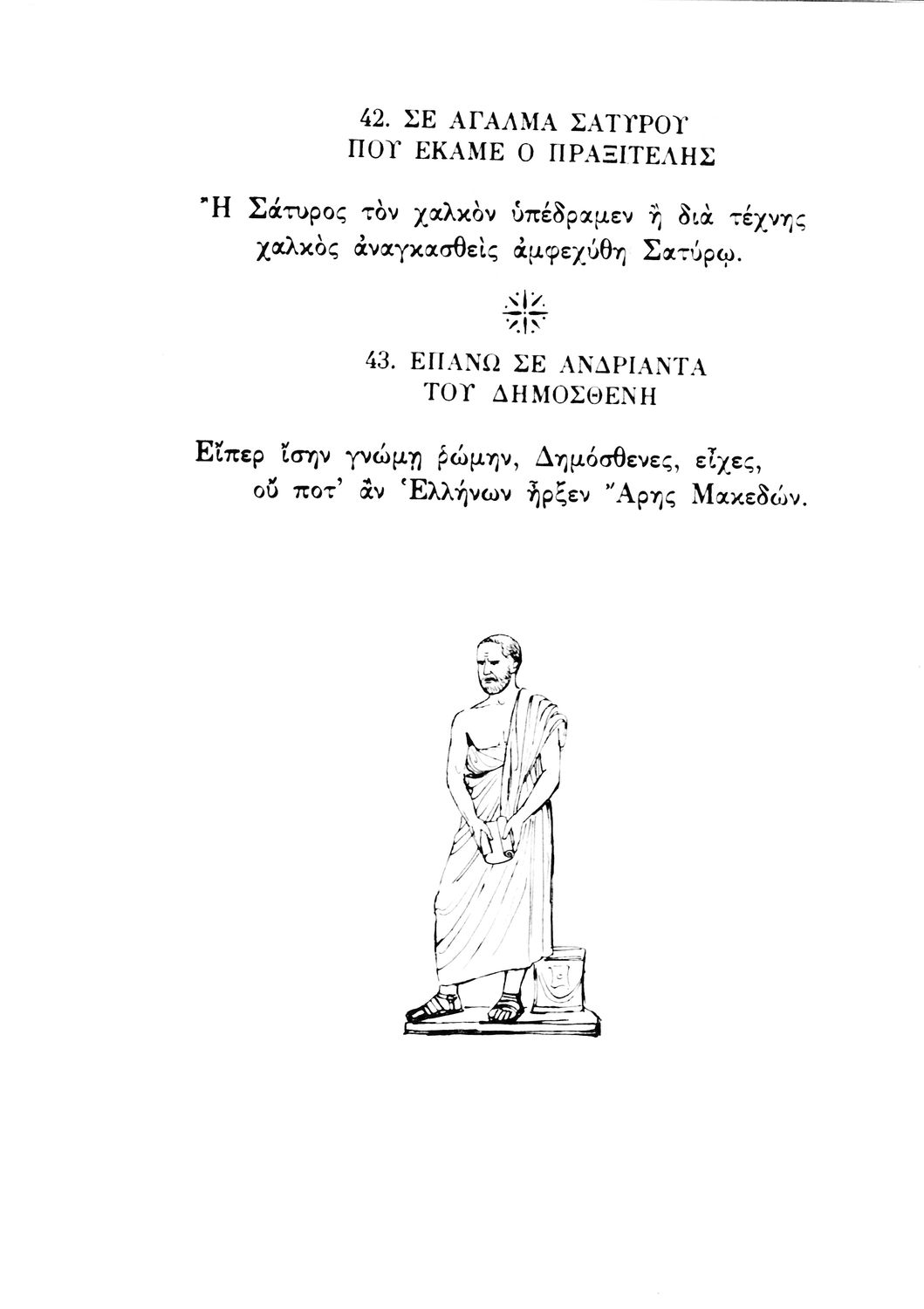 42. ΣΕ ΑΓΑΛΜΑ ΣΑΤΥΡΟΥ
ΠΟΥ ΕΚΑΜΕ Ο ΠΡΑΞΙΤΕΛΗΣ

Ἢ Σάτυρος τὸν χαλκὸν ὑπέδραμεν ἢ διὰ τέχνης
χαλκὸς ἀναγκασθεὶς ἀμφεχύθη Σατύρῳ.

43. ΕΠΑΝΩ ΣΕ ΑΝΔΡΙΑΝΤΑ
ΤΟΥ ΔΗΜΟΣΘΕΝΗ

Εἴπερ ἴσην γνώμῃ ῥώμην, Δημόσθενες, εἶχες,
οὔ ποτ' ἂν Ἑλλήνων ἦρξεν Ἄρης Μακεδών.